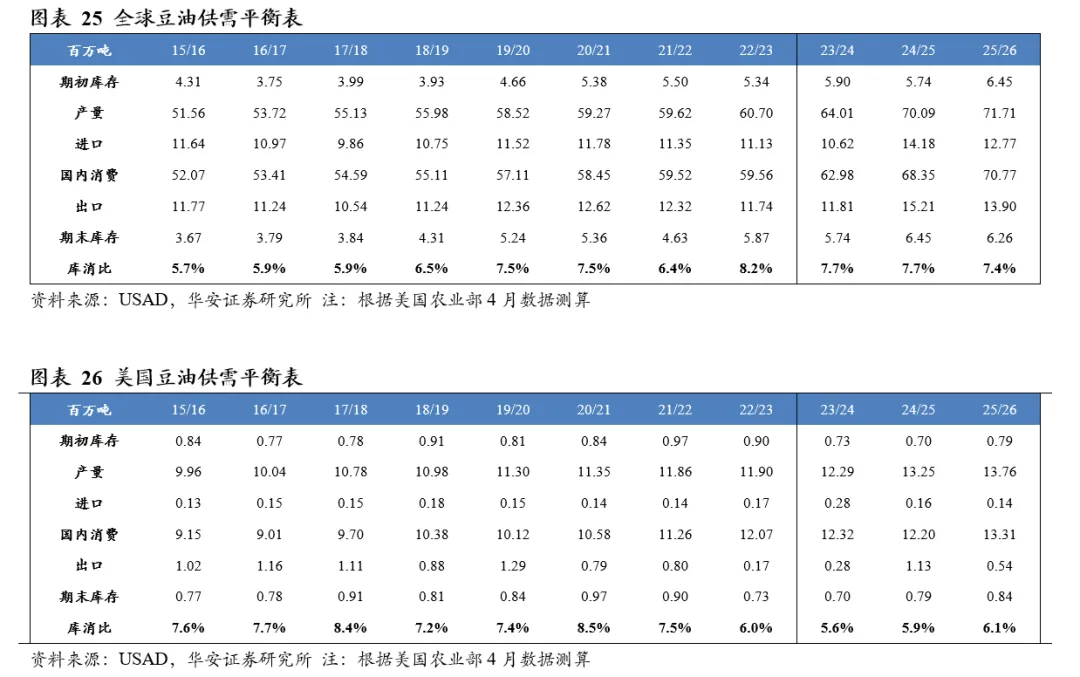 图表25 全球豆油供需平衡表

| 百万吨 | 15/16 | 16/17 | 17/18 | 18/19 | 19/20 | 20/21 | 21/22 | 22/23 | 23/24 | 24/25 | 25/26 |
|---|---|---|---|---|---|---|---|---|---|---|---|
| 期初库存 | 4.31 | 3.75 | 3.99 | 3.93 | 4.66 | 5.38 | 5.50 | 5.34 | 5.90 | 5.74 | 6.45 |
| 产量 | 51.56 | 53.72 | 55.13 | 55.98 | 58.52 | 59.27 | 59.62 | 60.70 | 64.01 | 70.09 | 71.71 |
| 进口 | 11.64 | 10.97 | 9.86 | 10.75 | 11.52 | 11.78 | 11.35 | 11.13 | 10.62 | 14.18 | 12.77 |
| 国内消费 | 52.07 | 53.41 | 54.59 | 55.11 | 57.11 | 58.45 | 59.52 | 59.56 | 62.98 | 68.35 | 70.77 |
| 出口 | 11.77 | 11.24 | 10.54 | 11.24 | 12.36 | 12.62 | 12.32 | 11.74 | 11.81 | 15.21 | 13.90 |
| 期末库存 | 3.67 | 3.79 | 3.84 | 4.31 | 5.24 | 5.36 | 4.63 | 5.87 | 5.74 | 6.45 | 6.26 |
| 库消比 | 5.7% | 5.9% | 5.9% | 6.5% | 7.5% | 7.5% | 6.4% | 8.2% | 7.7% | 7.7% | 7.4% |

资料来源：USAD，华安证券研究所 注：根据美国农业部4月数据测算

图表26 美国豆油供需平衡表

| 百万吨 | 15/16 | 16/17 | 17/18 | 18/19 | 19/20 | 20/21 | 21/22 | 22/23 | 23/24 | 24/25 | 25/26 |
|---|---|---|---|---|---|---|---|---|---|---|---|
| 期初库存 | 0.84 | 0.77 | 0.78 | 0.91 | 0.81 | 0.84 | 0.97 | 0.90 | 0.73 | 0.70 | 0.79 |
| 产量 | 9.96 | 10.04 | 10.78 | 10.98 | 11.30 | 11.35 | 11.86 | 11.90 | 12.29 | 13.25 | 13.76 |
| 进口 | 0.13 | 0.15 | 0.15 | 0.18 | 0.15 | 0.14 | 0.14 | 0.17 | 0.28 | 0.16 | 0.14 |
| 国内消费 | 9.15 | 9.01 | 9.70 | 10.38 | 10.12 | 10.58 | 11.26 | 12.07 | 12.32 | 12.20 | 13.31 |
| 出口 | 1.02 | 1.16 | 1.11 | 0.88 | 1.29 | 0.79 | 0.80 | 0.17 | 0.28 | 1.13 | 0.54 |
| 期末库存 | 0.77 | 0.78 | 0.91 | 0.81 | 0.84 | 0.97 | 0.90 | 0.73 | 0.70 | 0.79 | 0.84 |
| 库消比 | 7.6% | 7.7% | 8.4% | 7.2% | 7.4% | 8.5% | 7.5% | 6.0% | 5.6% | 5.9% | 6.1% |

资料来源：USAD，华安证券研究所 注：根据美国农业部4月数据测算